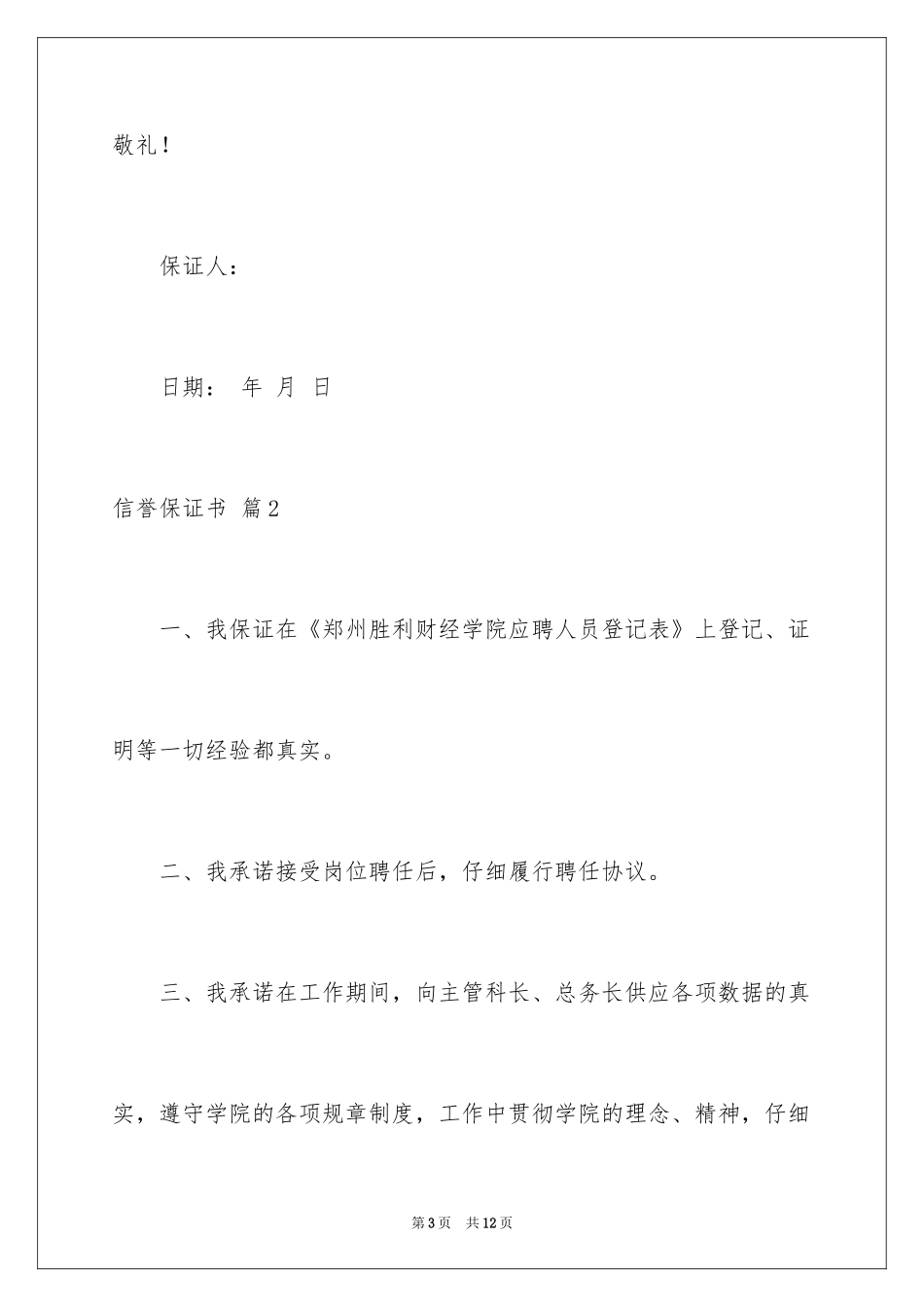 敬礼！

保证人：

日期： 年 月 日

信誉保证书 篇2

一、我保证在《郑州胜利财经学院应聘人员登记表》上登记、证明等一切经验都真实。

二、我承诺接受岗位聘任后，仔细履行聘任协议。

三、我承诺在工作期间，向主管科长、总务长供应各项数据的真实，遵守学院的各项规章制度，工作中贯彻学院的理念、精神，仔细

第3页 共12页